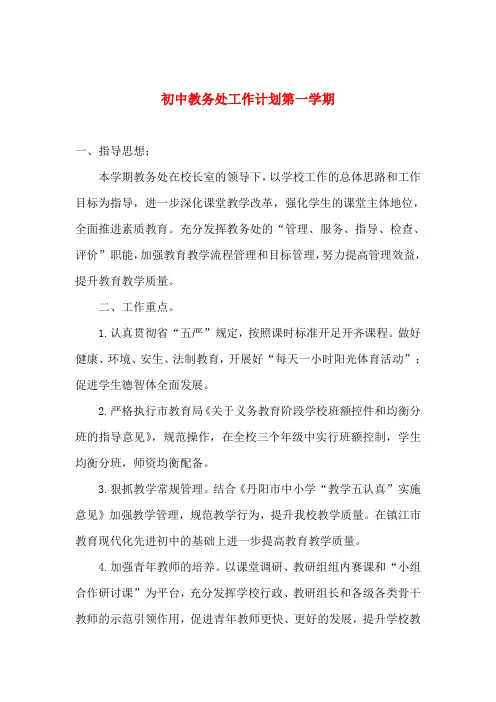 初中教务处工作计划第一学期

一、指导思想：

本学期教务处在校长室的领导下，以学校工作的总体思路和工作目标为指导，进一步深化课堂教学改革，强化学生的课堂主体地位，全面推进素质教育。充分发挥教务处的“管理、服务、指导、检查、评价”职能，加强教育教学流程管理和目标管理，努力提高管理效益，提升教育教学质量。

二、工作重点。

1.认真贯彻省“五严”规定，按照课时标准开足开齐课程。做好健康、环境、安生、法制教育，开展好“每天一小时阳光体育活动”；促进学生德智体全面发展。

2.严格执行市教育局《关于义务教育阶段学校班额控件和均衡分班的指导意见》，规范操作，在全校三个年级中实行班额控制，学生均衡分班，师资均衡配备。

3.狠抓教学常规管理。结合《丹阳市中小学“教学五认真”实施意见》加强教学管理，规范教学行为，提升我校教学质量。在镇江市教育现代化先进初中的基础上进一步提高教育教学质量。

4.加强青年教师的培养。以课堂调研、教研组组内赛课和“小组合作研讨课”为平台，充分发挥学校行政、教研组长和各级各类骨干教师的示范引领作用，促进青年教师更快、更好的发展，提升学校教